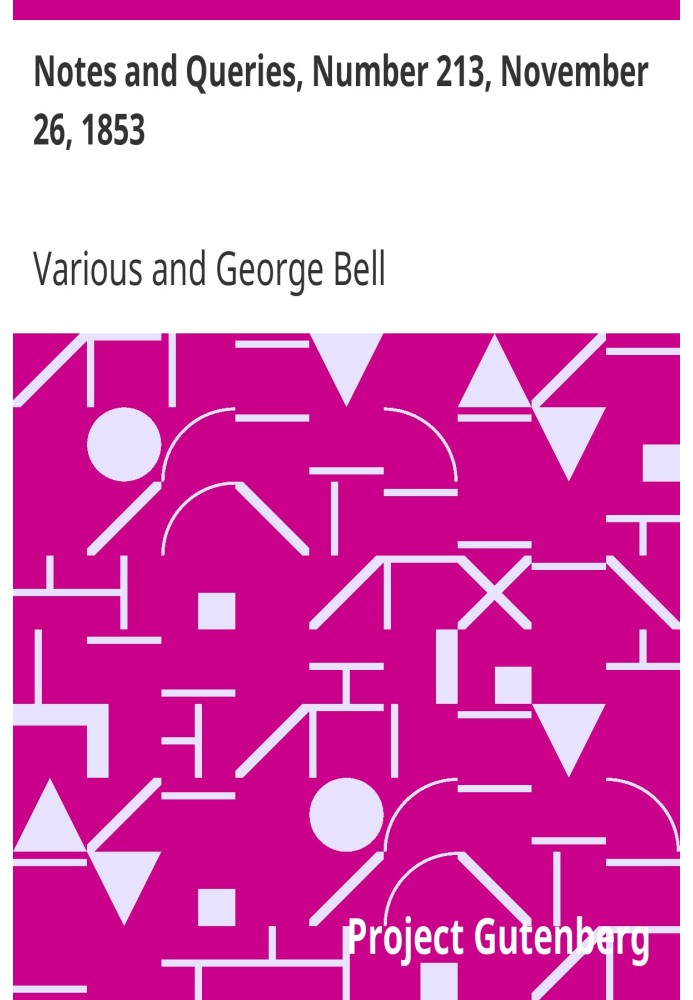 Notes and Queries, Number 213, November 26, 1853

Various and George Bell

Project Gutenberg